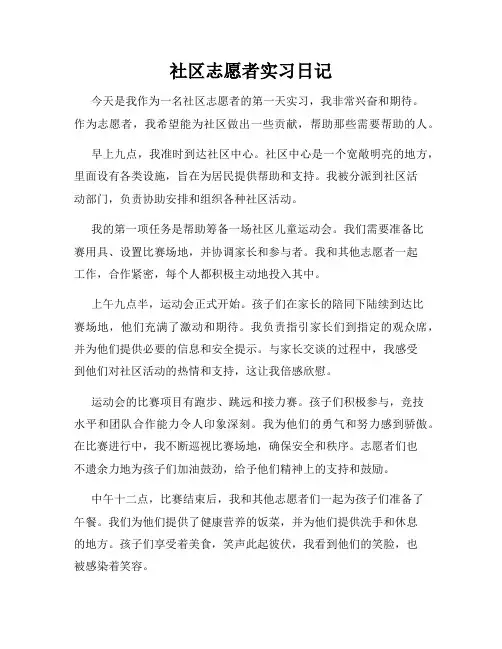 社区志愿者实习日记

今天是我作为一名社区志愿者的第一天实习，我非常兴奋和期待。作为志愿者，我希望能为社区做出一些贡献，帮助那些需要帮助的人。

早上九点，我准时到达社区中心。社区中心是一个宽敞明亮的地方，里面设有各类设施，旨在为居民提供帮助和支持。我被分派到社区活动部门，负责协助安排和组织各种社区活动。

我的第一项任务是帮助筹备一场社区儿童运动会。我们需要准备比赛用具、设置比赛场地，并协调家长和参与者。我和其他志愿者一起工作，合作紧密，每个人都积极主动地投入其中。

上午九点半，运动会正式开始。孩子们在家长的陪同下陆续到达比赛场地，他们充满了激动和期待。我负责指引家长们到指定的观众席，并为他们提供必要的信息和安全提示。与家长交谈的过程中，我感受到他们对社区活动的热情和支持，这让我倍感欣慰。

运动会的比赛项目有跑步、跳远和接力赛。孩子们积极参与，竞技水平和团队合作能力令人印象深刻。我为他们的勇气和努力感到骄傲。在比赛进行中，我不断巡视比赛场地，确保安全和秩序。志愿者们也不遗余力地为孩子们加油鼓劲，给予他们精神上的支持和鼓励。

中午十二点，比赛结束后，我和其他志愿者们一起为孩子们准备了午餐。我们为他们提供了健康营养的饭菜，并为他们提供洗手和休息的地方。孩子们享受着美食，笑声此起彼伏，我看到他们的笑脸，也被感染着笑容。